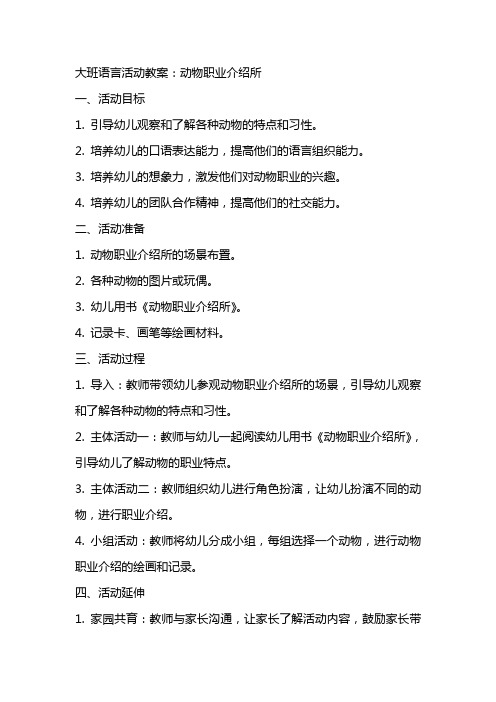 大班语言活动教案：动物职业介绍所

一、活动目标

1. 引导幼儿观察和了解各种动物的特点和习性。

2. 培养幼儿的口语表达能力，提高他们的语言组织能力。

3. 培养幼儿的想象力，激发他们对动物职业的兴趣。

4. 培养幼儿的团队合作精神，提高他们的社交能力。

二、活动准备

1. 动物职业介绍所的场景布置。

2. 各种动物的图片或玩偶。

3. 幼儿用书《动物职业介绍所》。

4. 记录卡、画笔等绘画材料。

三、活动过程

1. 导入：教师带领幼儿参观动物职业介绍所的场景，引导幼儿观察和了解各种动物的特点和习性。

2. 主体活动一：教师与幼儿一起阅读幼儿用书《动物职业介绍所》，引导幼儿了解动物的职业特点。

3. 主体活动二：教师组织幼儿进行角色扮演，让幼儿扮演不同的动物，进行职业介绍。

4. 小组活动：教师将幼儿分成小组，每组选择一个动物，进行动物职业介绍的绘画和记录。

四、活动延伸

1. 家园共育：教师与家长沟通，让家长了解活动内容，鼓励家长带